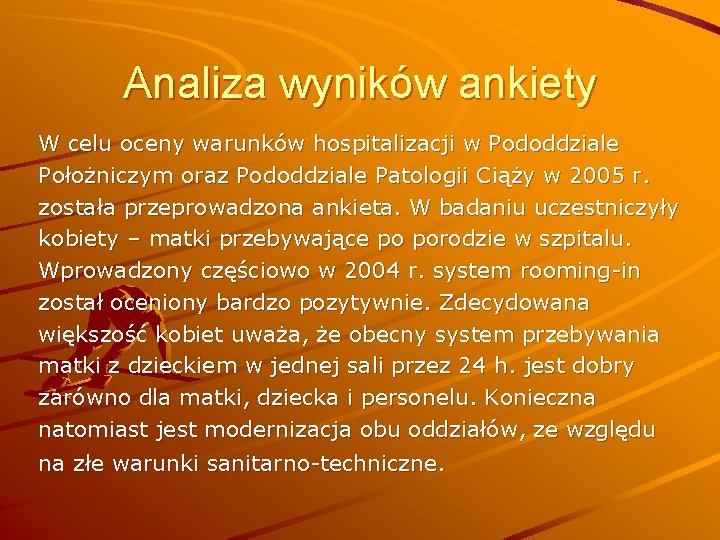 Analiza wyników ankiety

W celu oceny warunków hospitalizacji w Pododdziale Położniczym oraz Pododdziale Patologii Ciąży w 2005 r. została przeprowadzona ankieta. W badaniu uczestniczyły kobiety – matki przebywające po porodzie w szpitalu. Wprowadzony częściowo w 2004 r. system rooming-in został oceniony bardzo pozytywnie. Zdecydowana większość kobiet uważa, że obecny system przebywania matki z dzieckiem w jednej sali przez 24 h. jest dobry zarówno dla matki, dziecka i personelu. Konieczna natomiast jest modernizacja obu oddziałów, ze względu na złe warunki sanitarno-techniczne.